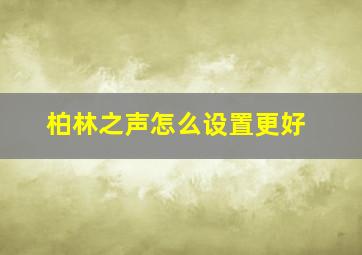 柏林之声怎么设置更好